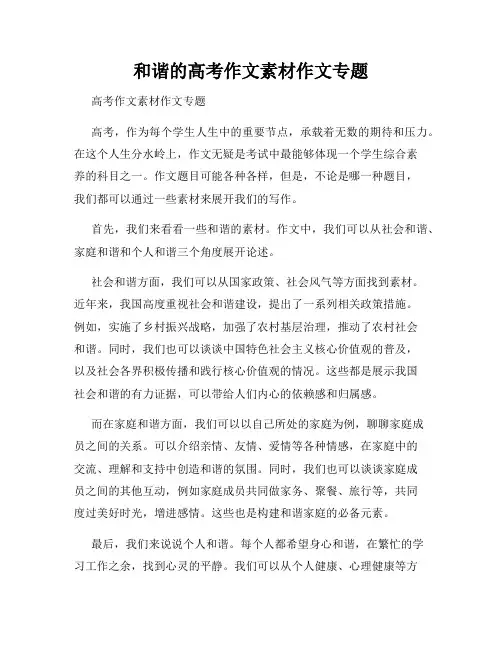 和谐的高考作文素材作文专题

高考作文素材作文专题

高考，作为每个学生人生中的重要节点，承载着无数的期待和压力。在这个人生分水岭上，作文无疑是考试中最能够体现一个学生综合素养的科目之一。作文题目可能各种各样，但是，不论是哪一种题目，我们都可以通过一些素材来展开我们的写作。

首先，我们来看看一些和谐的素材。作文中，我们可以从社会和谐、家庭和谐和个人和谐三个角度展开论述。

社会和谐方面，我们可以从国家政策、社会风气等方面找到素材。近年来，我国高度重视社会和谐建设，提出了一系列相关政策措施。例如，实施了乡村振兴战略，加强了农村基层治理，推动了农村社会和谐。同时，我们也可以谈谈中国特色社会主义核心价值观的普及，以及社会各界积极传播和践行核心价值观的情况。这些都是展示我国社会和谐的有力证据，可以带给人们内心的依赖感和归属感。

而在家庭和谐方面，我们可以以自己所处的家庭为例，聊聊家庭成员之间的关系。可以介绍亲情、友情、爱情等各种情感，在家庭中的交流、理解和支持中创造和谐的氛围。同时，我们也可以谈谈家庭成员之间的其他互动，例如家庭成员共同做家务、聚餐、旅行等，共同度过美好时光，增进感情。这些也是构建和谐家庭的必备元素。

最后，我们来说说个人和谐。每个人都希望身心和谐，在繁忙的学习工作之余，找到心灵的平静。我们可以从个人健康、心理健康等方